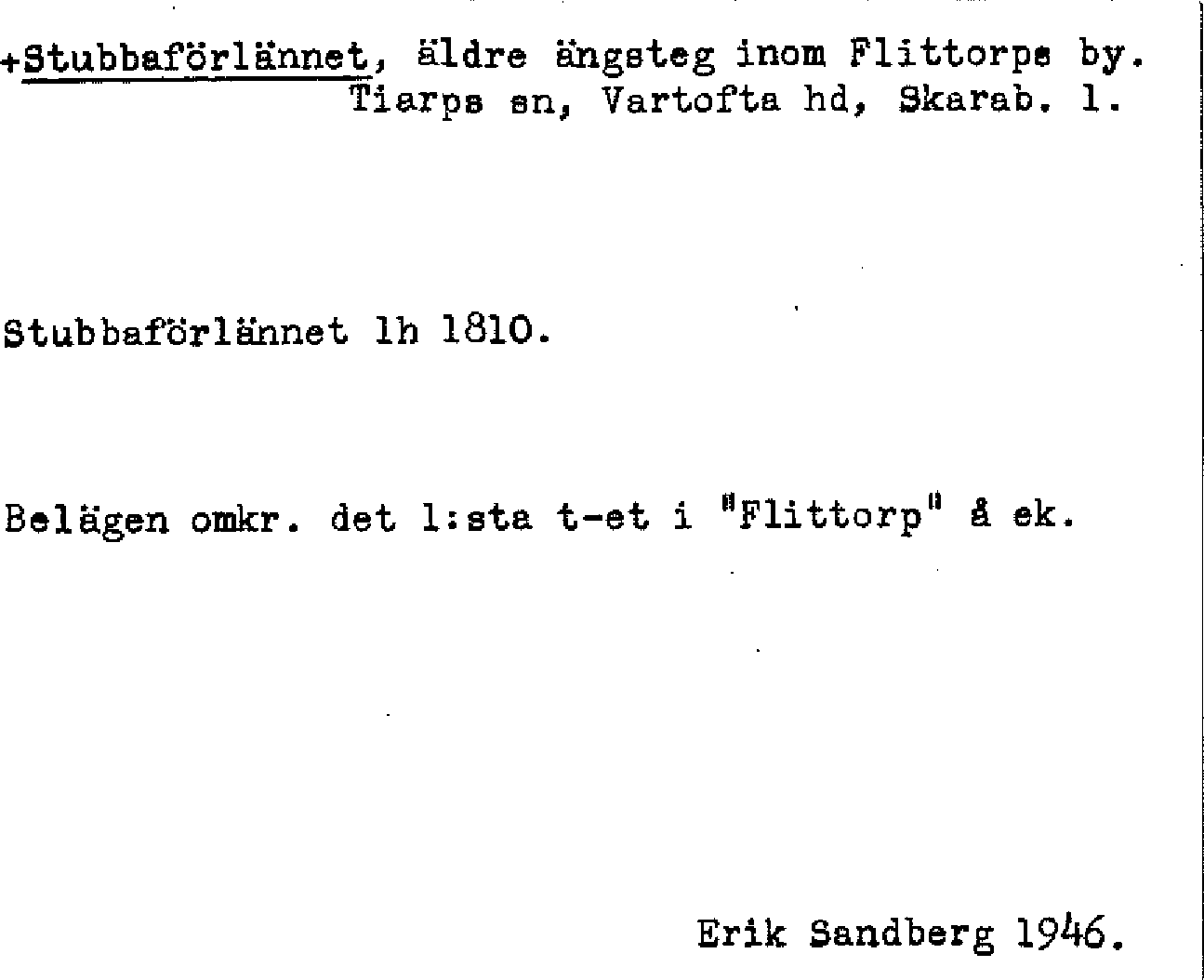 +Stubbaförlännet, äldre ängsteg inom Flittorps by.
Tiarps sn, Vartofta hd, Skarab. l.

Stubbaförlännet lh 1810.

Belägen omkr. det 1:sta t-et i "Flittorp" å ek.

Erik Sandberg 1946.